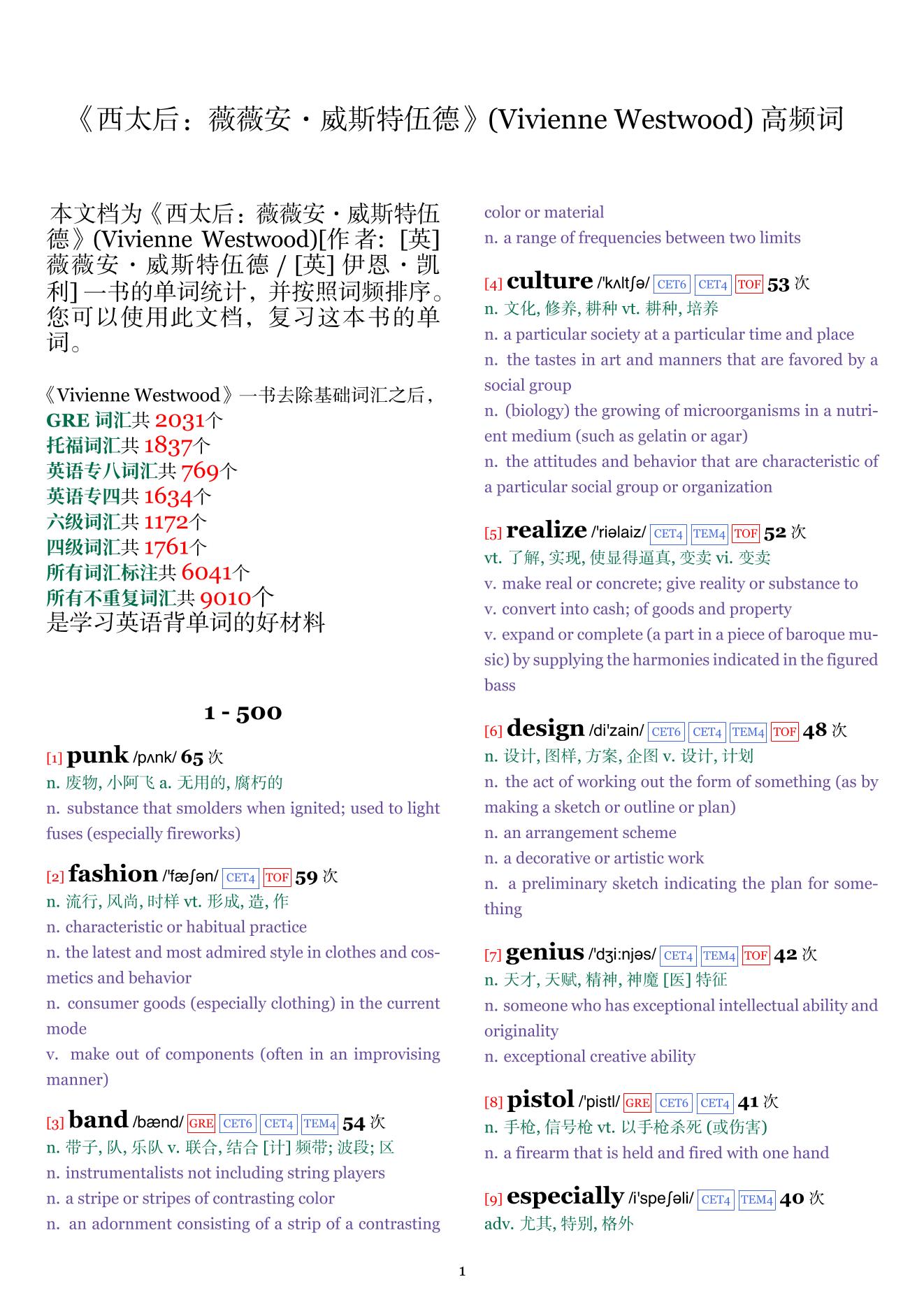 《西太后：薇薇安・威斯特伍德》(Vivienne Westwood) 高频词

本文档为《西太后：薇薇安・威斯特伍德》(Vivienne Westwood)[作者: [英] 薇薇安・威斯特伍德 / [英] 伊恩・凯利] 一书的单词统计，并按照词频排序。您可以使用此文档，复习这本书的单词。

《Vivienne Westwood》一书去除基础词汇之后，
GRE 词汇共 2031个
托福词汇共 1837个
英语专八词汇共 769个
英语专四共 1634个
六级词汇共 1172个
四级词汇共 1761个
所有词汇标注共 6041个
所有不重复词汇共 9010个
是学习英语背单词的好材料

1 - 500

[1] punk /pʌnk/ 65 次
n. 废物, 小阿飞 a. 无用的, 腐朽的
n. substance that smolders when ignited; used to light fuses (especially fireworks)

[2] fashion /'fæʃən/ CET4 TOF 59 次
n. 流行, 风尚, 时样 vt. 形成, 造, 作
n. characteristic or habitual practice
n. the latest and most admired style in clothes and cosmetics and behavior
n. consumer goods (especially clothing) in the current mode
v. make out of components (often in an improvising manner)

[3] band /bænd/ GRE CET6 CET4 TEM4 54 次
n. 带子, 队, 乐队 v. 联合, 结合 [计] 频带; 波段; 区
n. instrumentalists not including string players
n. a stripe or stripes of contrasting color
n. an adornment consisting of a strip of a contrasting color or material
n. a range of frequencies between two limits

[4] culture /'kʌltʃə/ CET6 CET4 TOF 53 次
n. 文化, 修养, 耕种 vt. 耕种, 培养
n. a particular society at a particular time and place
n. the tastes in art and manners that are favored by a social group
n. (biology) the growing of microorganisms in a nutrient medium (such as gelatin or agar)
n. the attitudes and behavior that are characteristic of a particular social group or organization

[5] realize /'riəlaiz/ CET4 TEM4 TOF 52 次
vt. 了解, 实现, 使显得逼真, 变卖 vi. 变卖
v. make real or concrete; give reality or substance to
v. convert into cash; of goods and property
v. expand or complete (a part in a piece of baroque music) by supplying the harmonies indicated in the figured bass

[6] design /di'zain/ CET6 CET4 TEM4 TOF 48 次
n. 设计, 图样, 方案, 企图 v. 设计, 计划
n. the act of working out the form of something (as by making a sketch or outline or plan)
n. an arrangement scheme
n. a decorative or artistic work
n. a preliminary sketch indicating the plan for something

[7] genius /'dʒi:njəs/ CET4 TEM4 TOF 42 次
n. 天才, 天赋, 精神, 神魔 [医] 特征
n. someone who has exceptional intellectual ability and originality
n. exceptional creative ability

[8] pistol /'pistl/ GRE CET6 CET4 41 次
n. 手枪, 信号枪 vt. 以手枪杀死 (或伤害)
n. a firearm that is held and fired with one hand

[9] especially /i'speʃəli/ CET4 TEM4 40 次
adv. 尤其, 特别, 格外

1